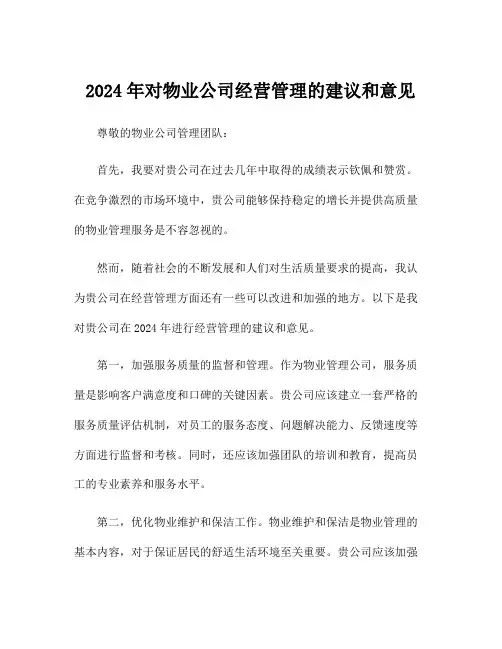 2024 年对物业公司经营管理的建议和意见

尊敬的物业公司管理团队：

首先，我要对贵公司在过去几年中取得的成绩表示钦佩和赞赏。在竞争激烈的市场环境中，贵公司能够保持稳定的增长并提供高质量的物业管理服务是不容忽视的。

然而，随着社会的不断发展和人们对生活质量要求的提高，我认为贵公司在经营管理方面还有一些可以改进和加强的地方。以下是我对贵公司在 2024 年进行经营管理的建议和意见。

第一，加强服务质量的监督和管理。作为物业管理公司，服务质量是影响客户满意度和口碑的关键因素。贵公司应该建立一套严格的服务质量评估机制，对员工的服务态度、问题解决能力、反馈速度等方面进行监督和考核。同时，还应该加强团队的培训和教育，提高员工的专业素养和服务水平。

第二，优化物业维护和保洁工作。物业维护和保洁是物业管理的基本内容，对于保证居民的舒适生活环境至关重要。贵公司应该加强